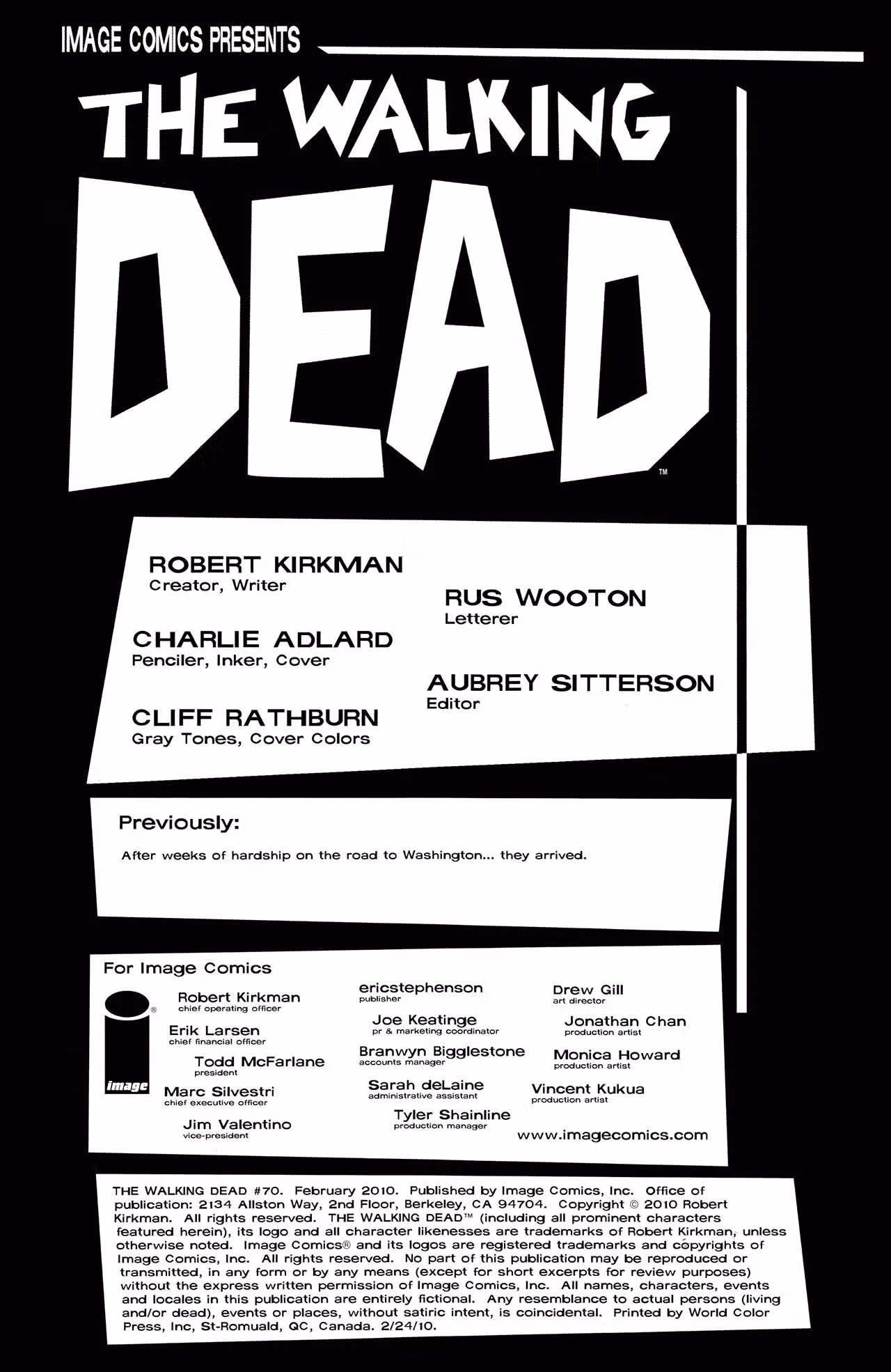 IMAGE COMICS PRESENTS

THE WALKING DEAD™

ROBERT KIRKMAN
Creator, Writer

CHARLIE ADLARD
Penciler, Inker, Cover

CLIFF RATHBURN
Gray Tones, Cover Colors

RUS WOOTON
Letterer

AUBREY SITTERSON
Editor

Previously:

After weeks of hardship on the road to Washington... they arrived.

For Image Comics

image

Robert Kirkman
chief operating officer

Erik Larsen
chief financial officer

Todd McFarlane
president

Marc Silvestri
chief executive officer

Jim Valentino
vice-president

ericstephenson
publisher

Joe Keatinge
pr & marketing coordinator

Branwyn Bigglestone
accounts manager

Sarah deLaine
administrative assistant

Tyler Shainline
production manager

Drew Gill
art director

Jonathan Chan
production artist

Monica Howard
production artist

Vincent Kukua
production artist

www.imagecomics.com

THE WALKING DEAD #70. February 2010. Published by Image Comics, Inc. Office of publication: 2134 Allston Way, 2nd Floor, Berkeley, CA 94704. Copyright © 2010 Robert Kirkman. All rights reserved. THE WALKING DEAD™ (including all prominent characters featured herein), its logo and all character likenesses are trademarks of Robert Kirkman, unless otherwise noted. Image Comics® and its logos are registered trademarks and copyrights of Image Comics, Inc. All rights reserved. No part of this publication may be reproduced or transmitted, in any form or by any means (except for short excerpts for review purposes) without the express written permission of Image Comics, Inc. All names, characters, events and locales in this publication are entirely fictional. Any resemblance to actual persons (living and/or dead), events or places, without satiric intent, is coincidental. Printed by World Color Press, Inc, St-Romuald, QC, Canada. 2/24/10.